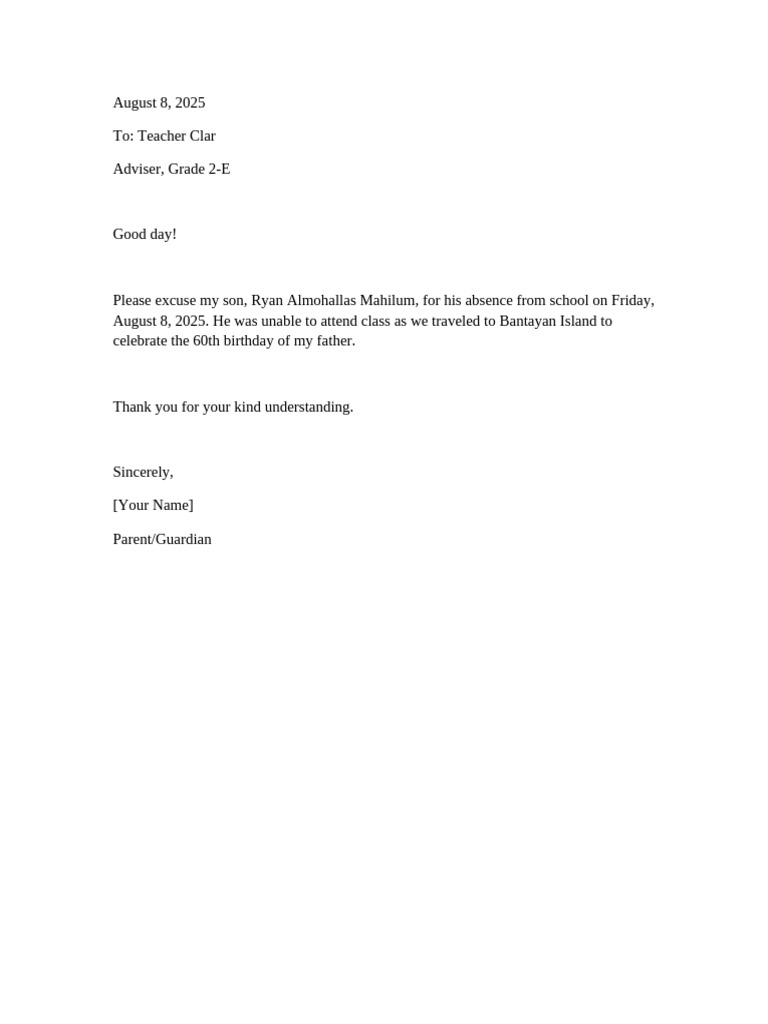 August 8, 2025

To: Teacher Clar

Adviser, Grade 2-E

Good day!

Please excuse my son, Ryan Almohallas Mahilum, for his absence from school on Friday, August 8, 2025. He was unable to attend class as we traveled to Bantayan Island to celebrate the 60th birthday of my father.

Thank you for your kind understanding.

Sincerely,

[Your Name]

Parent/Guardian